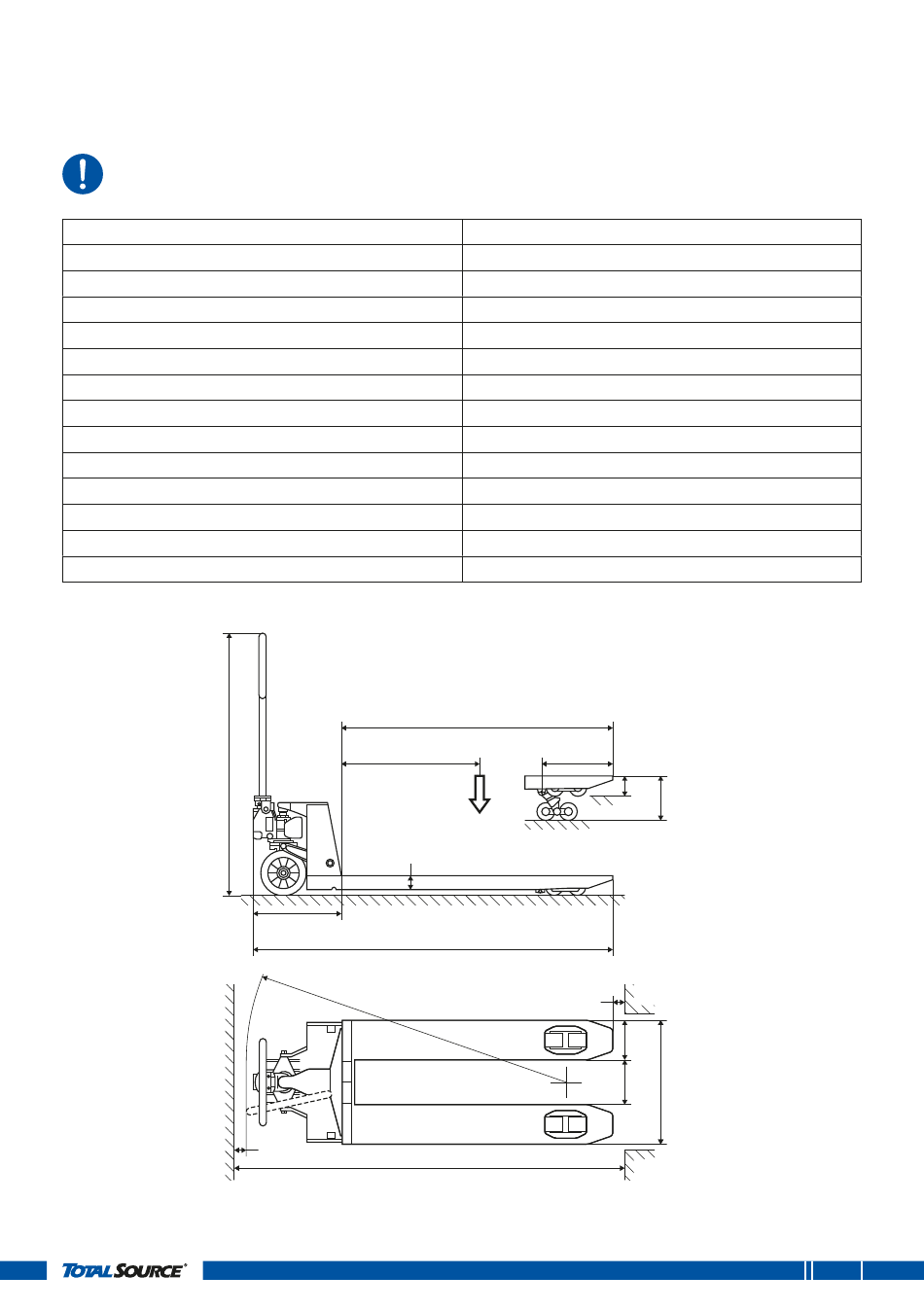 TOTALSOURCE®